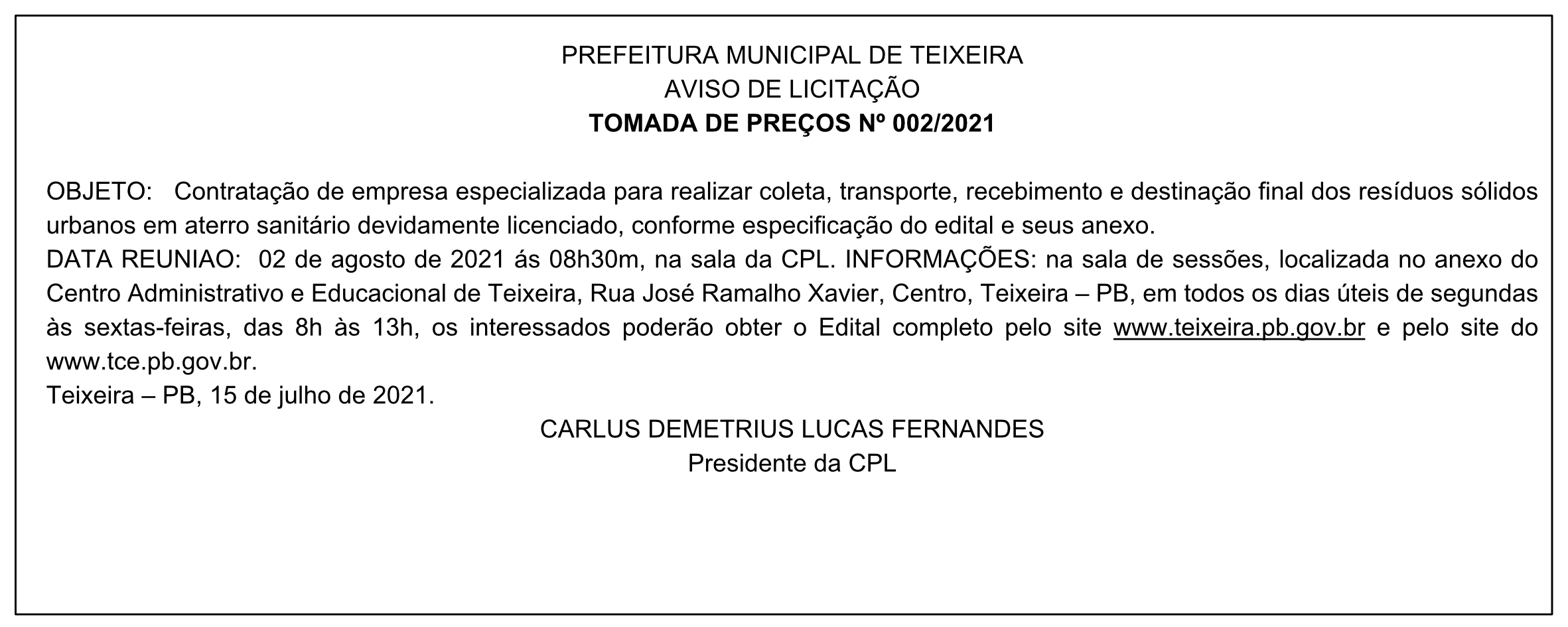 PREFEITURA MUNICIPAL DE TEIXEIRA
AVISO DE LICITAÇÃO
TOMADA DE PREÇOS Nº 002/2021

OBJETO: Contratação de empresa especializada para realizar coleta, transporte, recebimento e destinação final dos resíduos sólidos urbanos em aterro sanitário devidamente licenciado, conforme especificação do edital e seus anexo.
DATA REUNIAO: 02 de agosto de 2021 ás 08h30m, na sala da CPL. INFORMAÇÕES: na sala de sessões, localizada no anexo do Centro Administrativo e Educacional de Teixeira, Rua José Ramalho Xavier, Centro, Teixeira – PB, em todos os dias úteis de segundas às sextas-feiras, das 8h às 13h, os interessados poderão obter o Edital completo pelo site www.teixeira.pb.gov.br e pelo site do www.tce.pb.gov.br.
Teixeira – PB, 15 de julho de 2021.
CARLUS DEMETRIUS LUCAS FERNANDES
Presidente da CPL